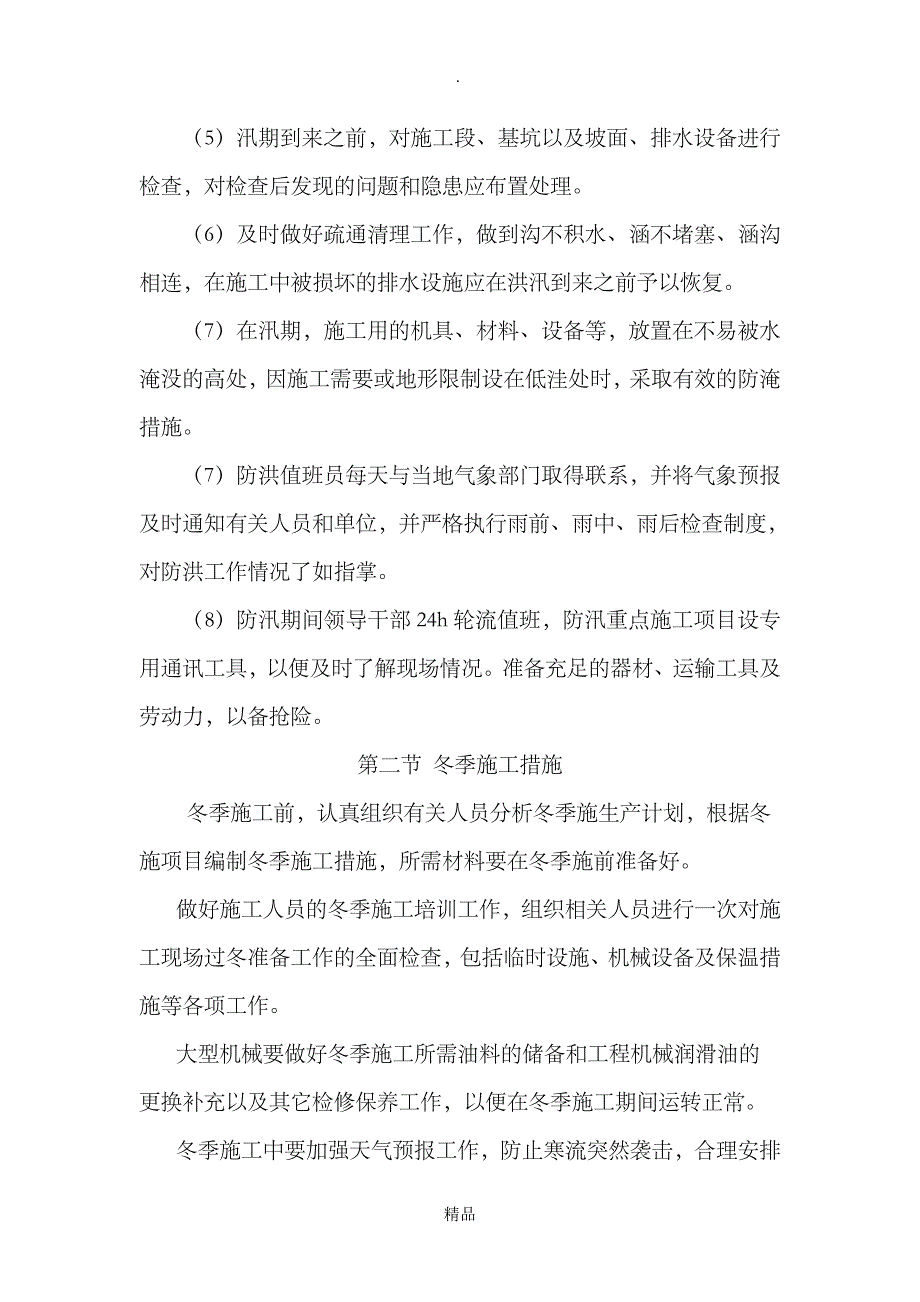 .

（5）汛期到来之前，对施工段、基坑以及坡面、排水设备进行检查，对检查后发现的问题和隐患应布置处理。

（6）及时做好疏通清理工作，做到沟不积水、涵不堵塞、涵沟相连，在施工中被损坏的排水设施应在洪汛到来之前予以恢复。

（7）在汛期，施工用的机具、材料、设备等，放置在不易被水淹没的高处，因施工需要或地形限制设在低洼处时，采取有效的防淹措施。

（7）防洪值班员每天与当地气象部门取得联系，并将气象预报及时通知有关人员和单位，并严格执行雨前、雨中、雨后检查制度，对防洪工作情况了如指掌。

（8）防汛期间领导干部 24h 轮流值班，防汛重点施工项目设专用通讯工具，以便及时了解现场情况。准备充足的器材、运输工具及劳动力，以备抢险。

第二节 冬季施工措施

冬季施工前，认真组织有关人员分析冬季施生产计划，根据冬施项目编制冬季施工措施，所需材料要在冬季施前准备好。

做好施工人员的冬季施工培训工作，组织相关人员进行一次对施工现场过冬准备工作的全面检查，包括临时设施、机械设备及保温措施等各项工作。

大型机械要做好冬季施工所需油料的储备和工程机械润滑油的更换补充以及其它检修保养工作，以便在冬季施工期间运转正常。

冬季施工中要加强天气预报工作，防止寒流突然袭击，合理安排

精品